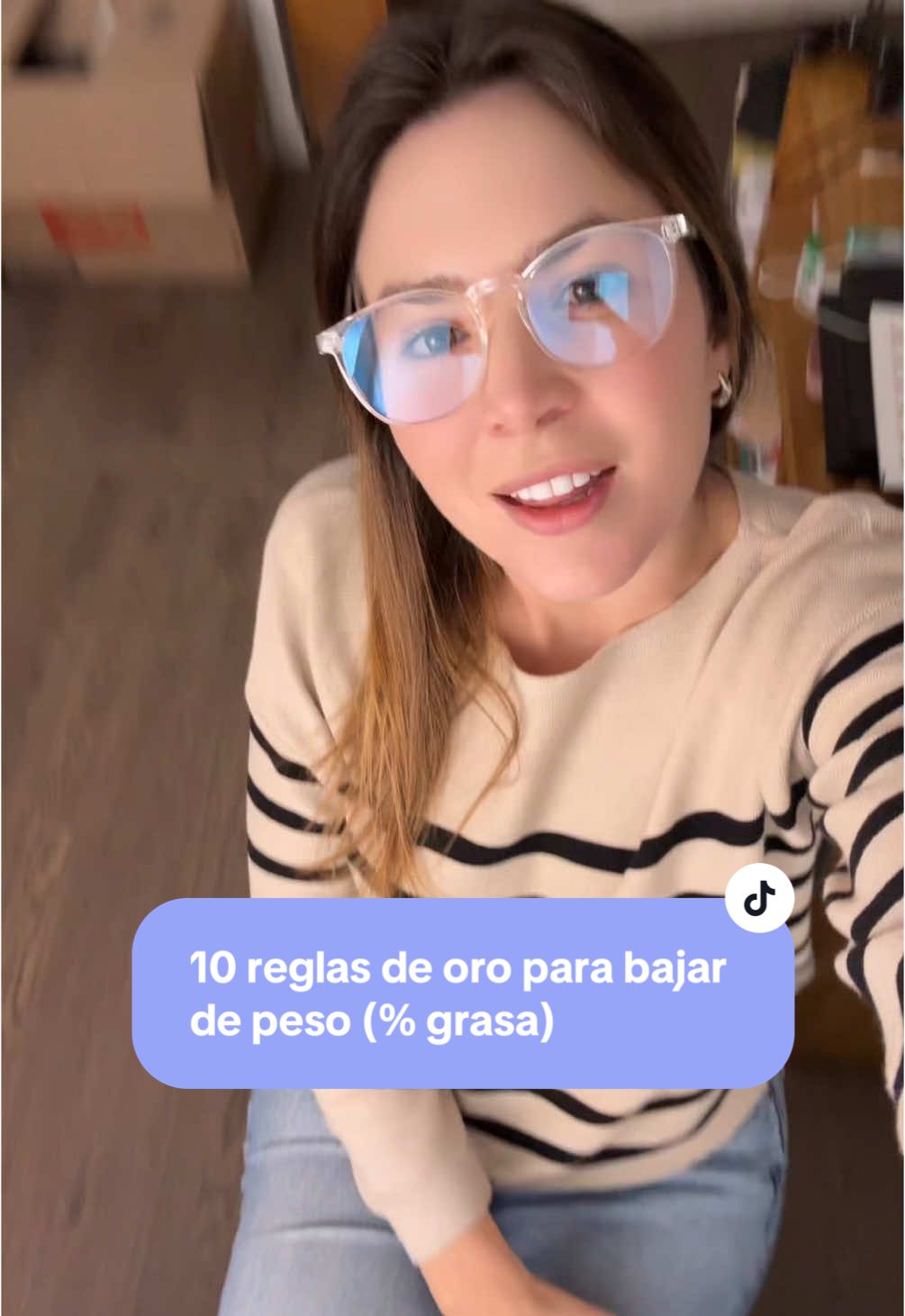 10 reglas de oro para bajar de peso (% grasa)